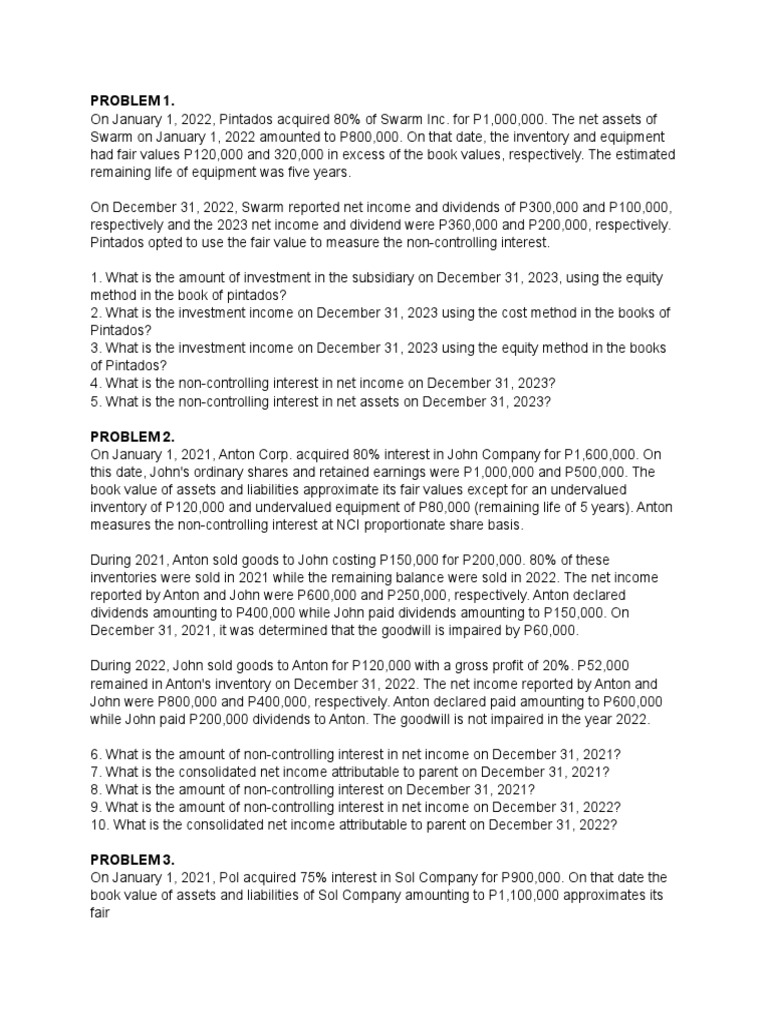 PROBLEM 1.
On January 1, 2022, Pintados acquired 80% of Swarm Inc. for P1,000,000. The net assets of Swarm on January 1, 2022 amounted to P800,000. On that date, the inventory and equipment had fair values P120,000 and 320,000 in excess of the book values, respectively. The estimated remaining life of equipment was five years.

On December 31, 2022, Swarm reported net income and dividends of P300,000 and P100,000, respectively and the 2023 net income and dividend were P360,000 and P200,000, respectively. Pintados opted to use the fair value to measure the non-controlling interest.

1. What is the amount of investment in the subsidiary on December 31, 2023, using the equity method in the book of pintados?
2. What is the investment income on December 31, 2023 using the cost method in the books of Pintados?
3. What is the investment income on December 31, 2023 using the equity method in the books of Pintados?
4. What is the non-controlling interest in net income on December 31, 2023?
5. What is the non-controlling interest in net assets on December 31, 2023?

PROBLEM 2.
On January 1, 2021, Anton Corp. acquired 80% interest in John Company for P1,600,000. On this date, John's ordinary shares and retained earnings were P1,000,000 and P500,000. The book value of assets and liabilities approximate its fair values except for an undervalued inventory of P120,000 and undervalued equipment of P80,000 (remaining life of 5 years). Anton measures the non-controlling interest at NCI proportionate share basis.

During 2021, Anton sold goods to John costing P150,000 for P200,000. 80% of these inventories were sold in 2021 while the remaining balance were sold in 2022. The net income reported by Anton and John were P600,000 and P250,000, respectively. Anton declared dividends amounting to P400,000 while John paid dividends amounting to P150,000. On December 31, 2021, it was determined that the goodwill is impaired by P60,000.

During 2022, John sold goods to Anton for P120,000 with a gross profit of 20%. P52,000 remained in Anton's inventory on December 31, 2022. The net income reported by Anton and John were P800,000 and P400,000, respectively. Anton declared paid amounting to P600,000 while John paid P200,000 dividends to Anton. The goodwill is not impaired in the year 2022.

6. What is the amount of non-controlling interest in net income on December 31, 2021?
7. What is the consolidated net income attributable to parent on December 31, 2021?
8. What is the amount of non-controlling interest on December 31, 2021?
9. What is the amount of non-controlling interest in net income on December 31, 2022?
10. What is the consolidated net income attributable to parent on December 31, 2022?

PROBLEM 3.
On January 1, 2021, Pol acquired 75% interest in Sol Company for P900,000. On that date the book value of assets and liabilities of Sol Company amounting to P1,100,000 approximates its fair